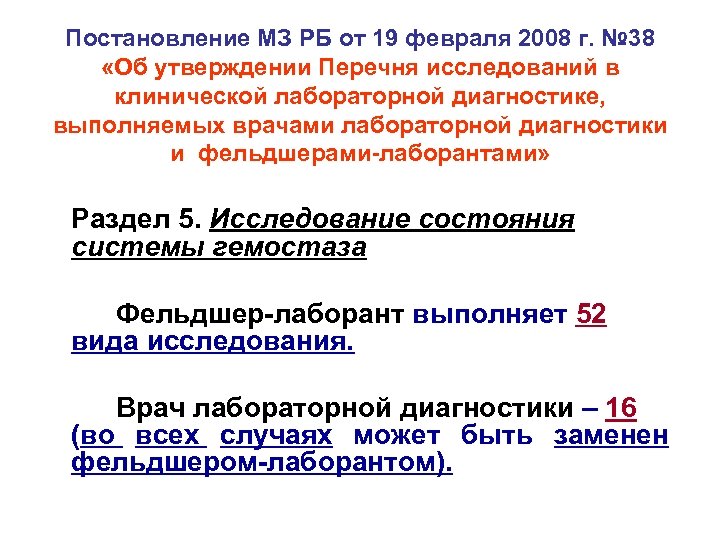 Постановление МЗ РБ от 19 февраля 2008 г. №38 «Об утверждении Перечня исследований в клинической лабораторной диагностике, выполняемых врачами лабораторной диагностики и фельдшерами-лаборантами»

Раздел 5. Исследование состояния системы гемостаза

Фельдшер-лаборант выполняет 52 вида исследования.

Врач лабораторной диагностики – 16 (во всех случаях может быть заменен фельдшером-лаборантом).